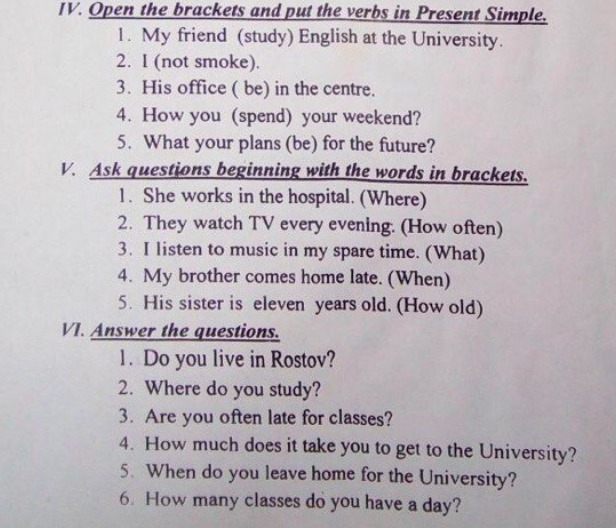 IV. Open the brackets and put the verbs in Present Simple.
1. My friend (study) English at the University.
2. I (not smoke).
3. His office ( be) in the centre.
4. How you (spend) your weekend?
5. What your plans (be) for the future?

V. Ask questions beginning with the words in brackets.
1. She works in the hospital. (Where)
2. They watch TV every evening. (How often)
3. I listen to music in my spare time. (What)
4. My brother comes home late. (When)
5. His sister is eleven years old. (How old)

VI. Answer the questions.
1. Do you live in Rostov?
2. Where do you study?
3. Are you often late for classes?
4. How much does it take you to get to the University?
5. When do you leave home for the University?
6. How many classes do you have a day?